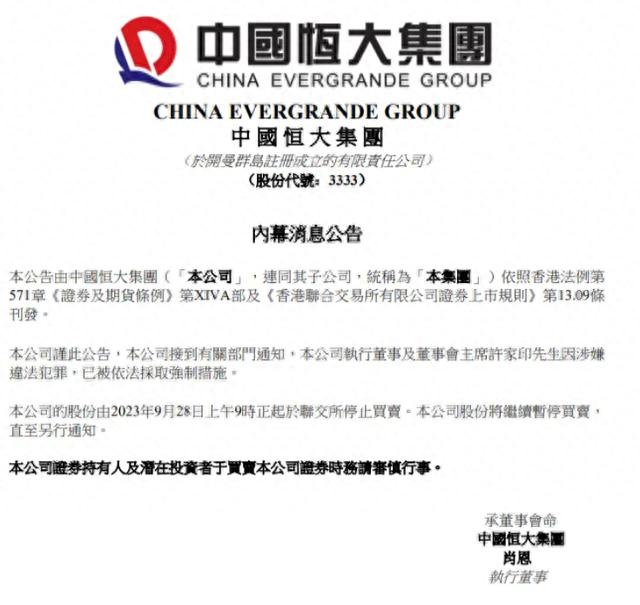 中國恒大集團
CHINA EVERGRANDE GROUP

CHINA EVERGRANDE GROUP
中國恒大集團
（於開曼群島註冊成立的有限責任公司）
（股份代號：3333）

內幕消息公告

本公告由中國恒大集團（「本公司」，連同其子公司，統稱為「本集團」）依照香港法例第571章《證券及期貨條例》第XIVA部及《香港聯合交易所有限公司證券上市規則》第13.09條刊發。

本公司謹此公告，本公司接到有關部門通知，本公司執行董事及董事會主席許家印先生因涉嫌違法犯罪，已被依法採取強制措施。

本公司的股份由2023年9月28日上午9時正起於聯交所停止買賣。本公司股份將繼續暫停買賣，直至另行通知。

本公司證券持有人及潛在投資者于買賣本公司證券時務請審慎行事。

承董事會命
中國恒大集團
肖恩
執行董事